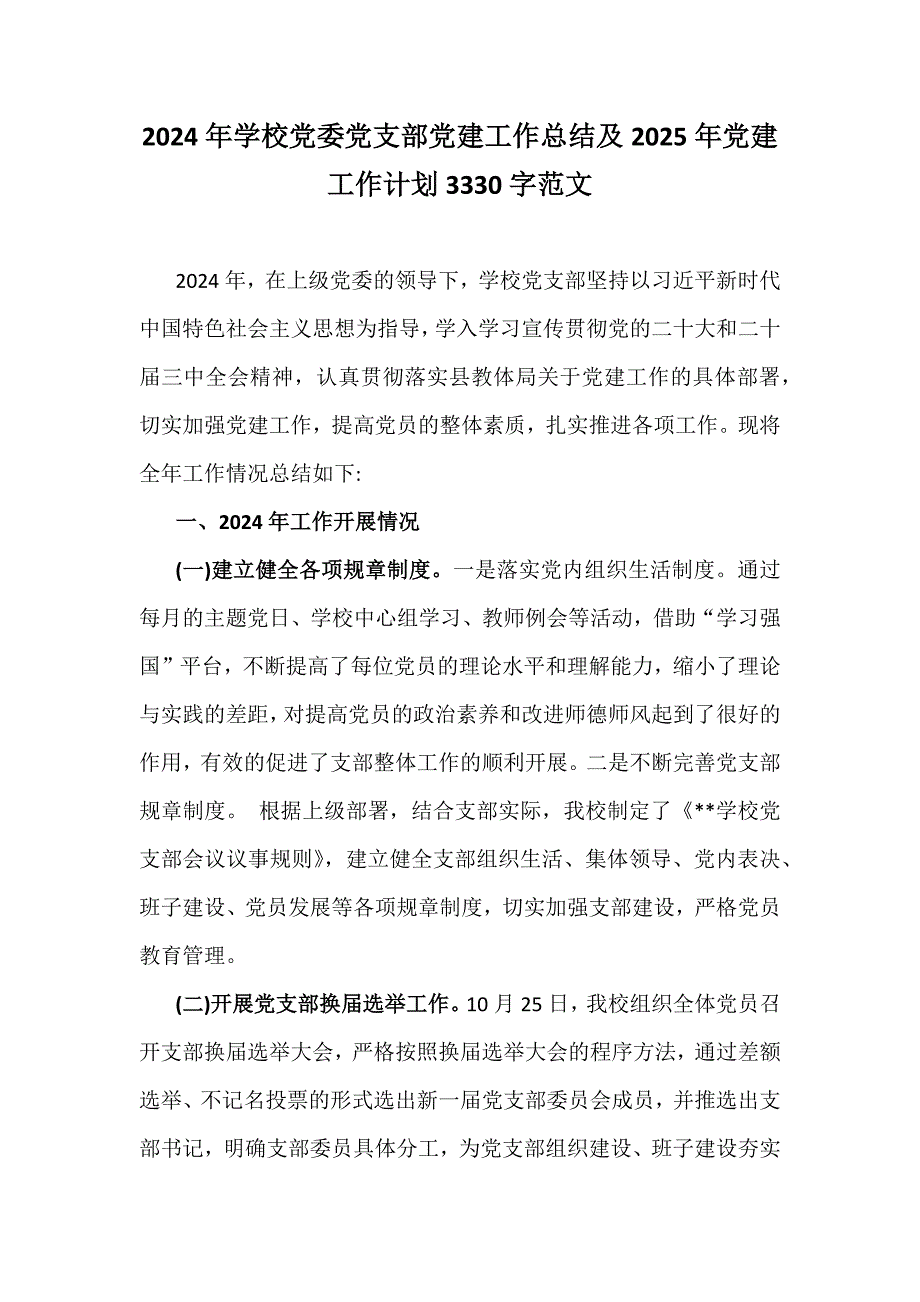 2024年学校党委党支部党建工作总结及2025年党建工作计划3330字范文

2024年，在上级党委的领导下，学校党支部坚持以习近平新时代中国特色社会主义思想为指导，学入学习宣传贯彻党的二十大和二十届三中全会精神，认真贯彻落实县教体局关于党建工作的具体部署，切实加强党建工作，提高党员的整体素质，扎实推进各项工作。现将全年工作情况总结如下:

一、2024年工作开展情况

(一)建立健全各项规章制度。一是落实党内组织生活制度。通过每月的主题党日、学校中心组学习、教师例会等活动，借助“学习强国”平台，不断提高了每位党员的理论水平和理解能力，缩小了理论与实践的差距，对提高党员的政治素养和改进师德师风起到了很好的作用，有效的促进了支部整体工作的顺利开展。二是不断完善党支部规章制度。 根据上级部署，结合支部实际，我校制定了《**学校党支部会议议事规则》，建立健全支部组织生活、集体领导、党内表决、班子建设、党员发展等各项规章制度，切实加强支部建设，严格党员教育管理。

(二)开展党支部换届选举工作。10月25日，我校组织全体党员召开支部换届选举大会，严格按照换届选举大会的程序方法，通过差额选举、不记名投票的形式选出新一届党支部委员会成员，并推选出支部书记，明确支部委员具体分工，为党支部组织建设、班子建设夯实